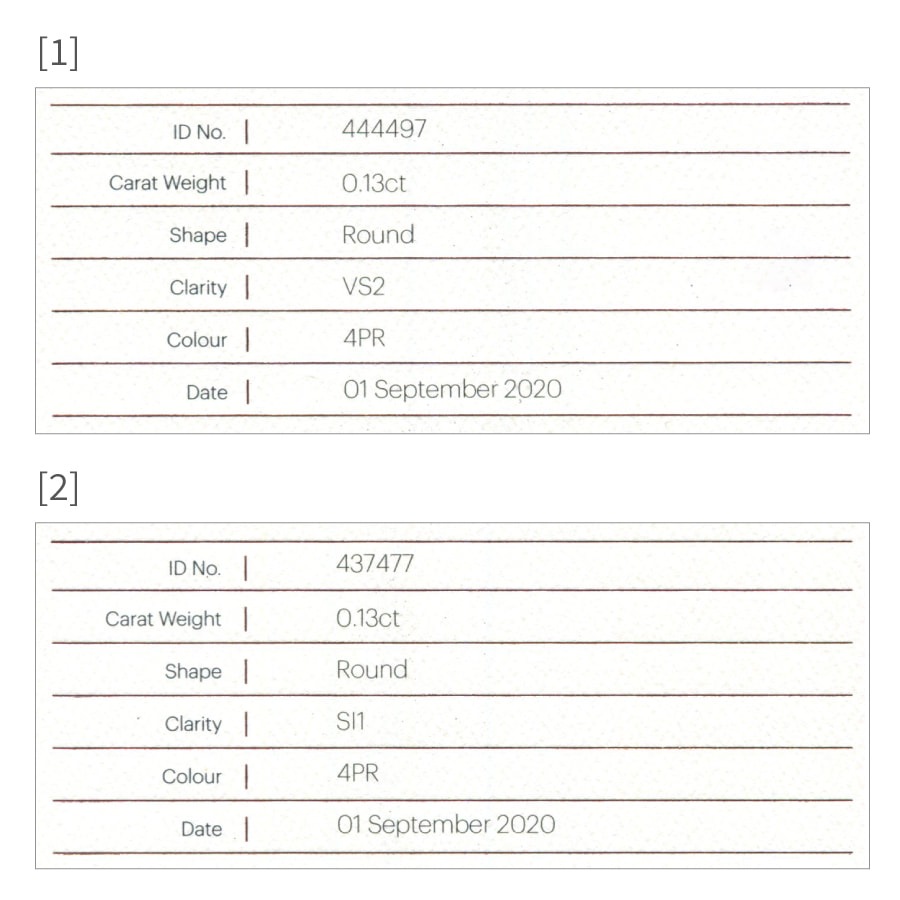 [1]

| | |
|---|---|
| ID No. | 444497 |
| Carat Weight | 0.13ct |
| Shape | Round |
| Clarity | VS2 |
| Colour | 4PR |
| Date | 01 September 2020 |

[2]

| | |
|---|---|
| ID No. | 437477 |
| Carat Weight | 0.13ct |
| Shape | Round |
| Clarity | SI1 |
| Colour | 4PR |
| Date | 01 September 2020 |